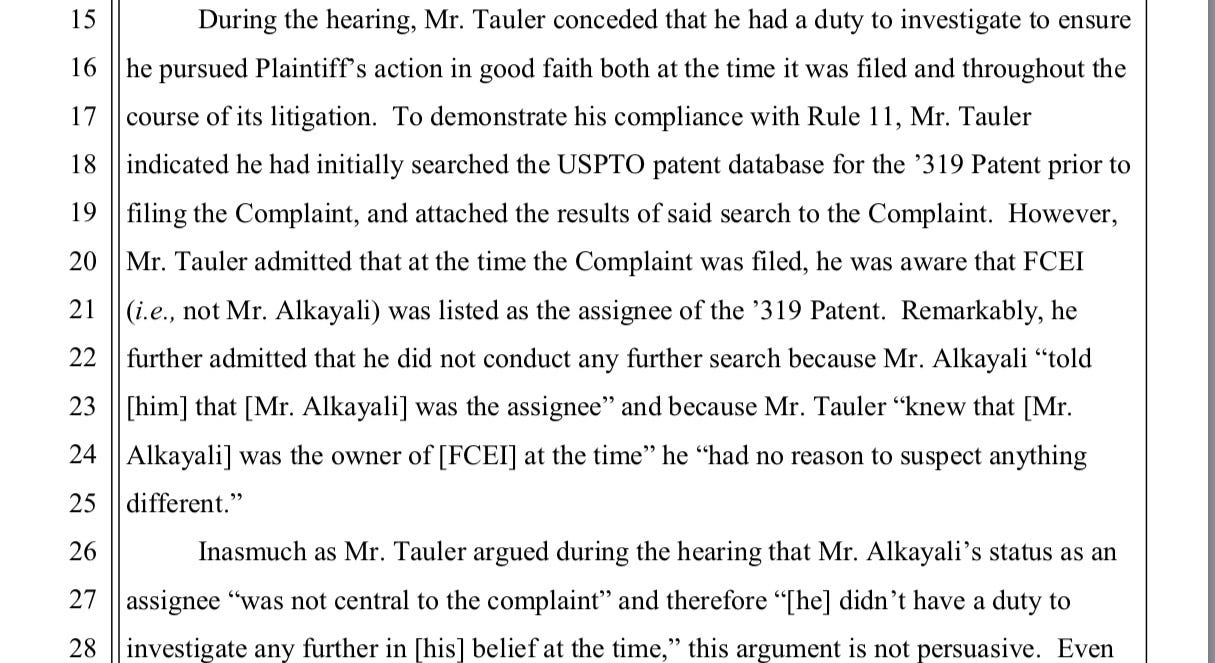 15 During the hearing, Mr. Tauler conceded that he had a duty to investigate to ensure
16 he pursued Plaintiff's action in good faith both at the time it was filed and throughout the
17 course of its litigation. To demonstrate his compliance with Rule 11, Mr. Tauler
18 indicated he had initially searched the USPTO patent database for the '319 Patent prior to
19 filing the Complaint, and attached the results of said search to the Complaint. However,
20 Mr. Tauler admitted that at the time the Complaint was filed, he was aware that FCEI
21 (*i.e.,* not Mr. Alkayali) was listed as the assignee of the '319 Patent. Remarkably, he
22 further admitted that he did not conduct any further search because Mr. Alkayali "told
23 [him] that [Mr. Alkayali] was the assignee" and because Mr. Tauler "knew that [Mr.
24 Alkayali] was the owner of [FCEI] at the time" he "had no reason to suspect anything
25 different."
26 Inasmuch as Mr. Tauler argued during the hearing that Mr. Alkayali's status as an
27 assignee "was not central to the complaint" and therefore "[he] didn't have a duty to
28 investigate any further in [his] belief at the time," this argument is not persuasive. Even